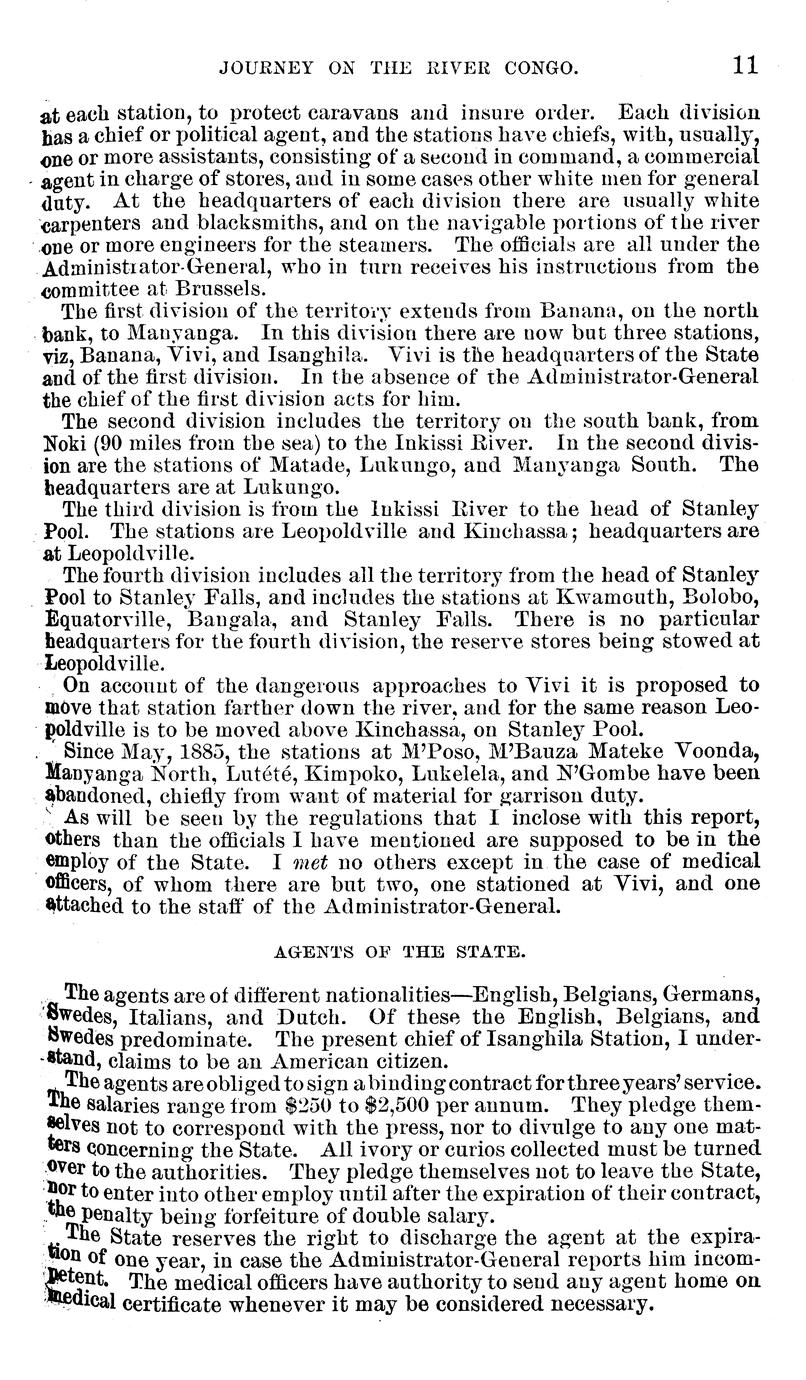 JOURNEY ON THE RIVER CONGO. 11

at each station, to protect caravans and insure order. Each division has a chief or political agent, and the stations have chiefs, with, usually, one or more assistants, consisting of a second in command, a commercial agent in charge of stores, and in some cases other white men for general duty. At the headquarters of each division there are usually white carpenters and blacksmiths, and on the navigable portions of the river one or more engineers for the steamers. The officials are all under the Administrator-General, who in turn receives his instructions from the committee at Brussels.

The first division of the territory extends from Banana, on the north bank, to Manyanga. In this division there are now but three stations, viz, Banana, Vivi, and Isanghila. Vivi is the headquarters of the State and of the first division. In the absence of the Administrator-General the chief of the first division acts for him.

The second division includes the territory on the south bank, from Noki (90 miles from the sea) to the Inkissi River. In the second division are the stations of Matade, Lukungo, and Manyanga South. The headquarters are at Lukungo.

The third division is from the Inkissi River to the head of Stanley Pool. The stations are Leopoldville and Kinchassa; headquarters are at Leopoldville.

The fourth division includes all the territory from the head of Stanley Pool to Stanley Falls, and includes the stations at Kwamouth, Bolobo, Equatorville, Bangala, and Stanley Falls. There is no particular headquarters for the fourth division, the reserve stores being stowed at Leopoldville.

On account of the dangerous approaches to Vivi it is proposed to move that station farther down the river, and for the same reason Leopoldville is to be moved above Kinchassa, on Stanley Pool.

Since May, 1885, the stations at M'Poso, M'Bauza Mateke Voonda, Manyanga North, Lutété, Kimpoko, Lukelela, and N'Gombe have been abandoned, chiefly from want of material for garrison duty.

As will be seen by the regulations that I inclose with this report, others than the officials I have mentioned are supposed to be in the employ of the State. I met no others except in the case of medical officers, of whom there are but two, one stationed at Vivi, and one attached to the staff of the Administrator-General.

AGENTS OF THE STATE.

The agents are of different nationalities—English, Belgians, Germans, Swedes, Italians, and Dutch. Of these the English, Belgians, and Swedes predominate. The present chief of Isanghila Station, I understand, claims to be an American citizen.

The agents are obliged to sign a binding contract for three years' service. The salaries range from $250 to $2,500 per annum. They pledge themselves not to correspond with the press, nor to divulge to any one matters concerning the State. All ivory or curios collected must be turned over to the authorities. They pledge themselves not to leave the State, nor to enter into other employ until after the expiration of their contract, the penalty being forfeiture of double salary.

The State reserves the right to discharge the agent at the expiration of one year, in case the Administrator-General reports him incompetent. The medical officers have authority to send any agent home on medical certificate whenever it may be considered necessary.